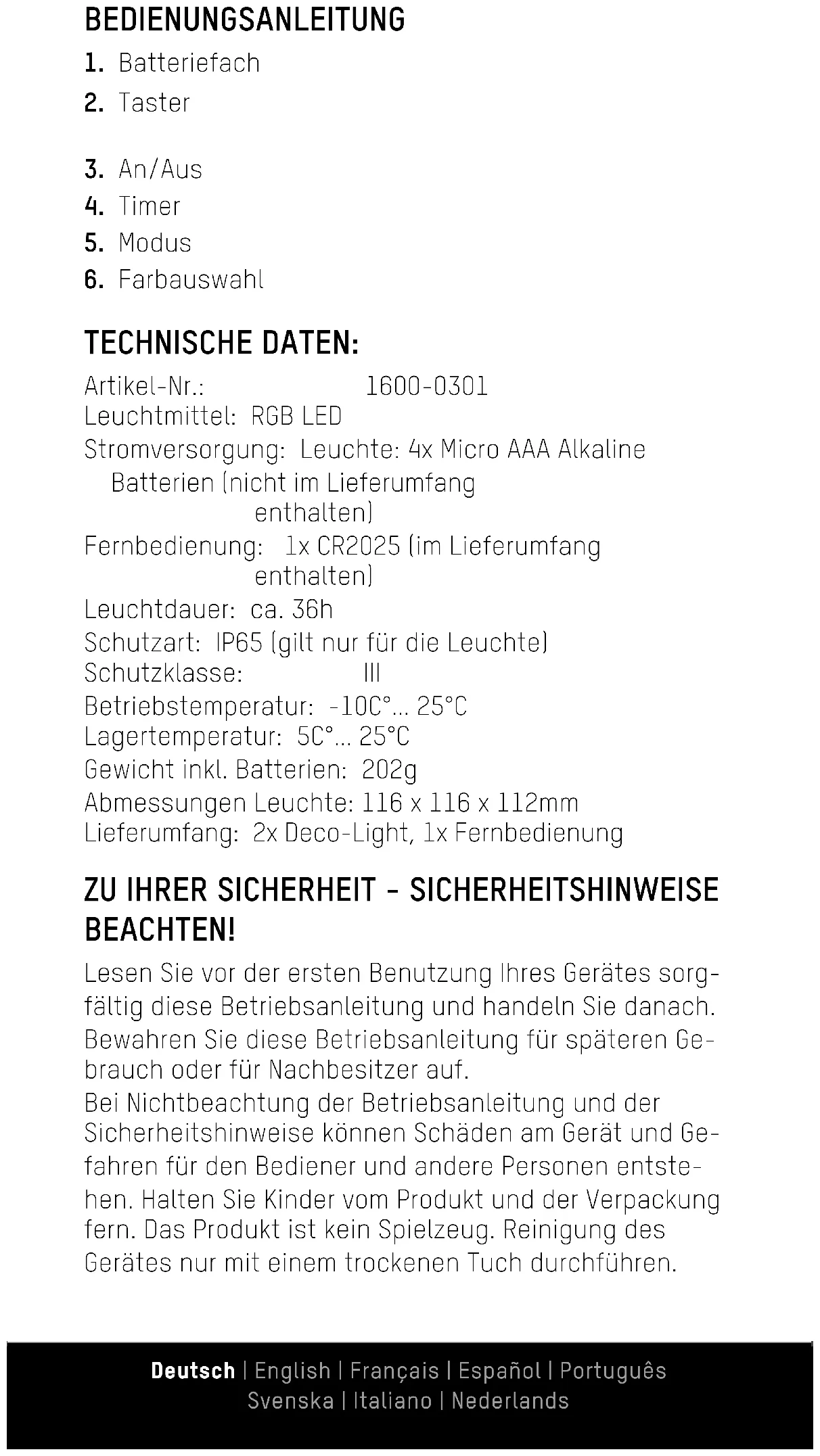 BEDIENUNGSANLEITUNG

1. Batteriefach
2. Taster

3. An/Aus
4. Timer
5. Modus
6. Farbauswahl

TECHNISCHE DATEN:

Artikel-Nr.: 1600-0301
Leuchtmittel: RGB LED
Stromversorgung: Leuchte: 4x Micro AAA Alkaline Batterien (nicht im Lieferumfang enthalten)
Fernbedienung: 1x CR2025 (im Lieferumfang enthalten)
Leuchtdauer: ca. 36h
Schutzart: IP65 (gilt nur für die Leuchte)
Schutzklasse: III
Betriebstemperatur: -10C°... 25°C
Lagertemperatur: 5C°... 25°C
Gewicht inkl. Batterien: 202g
Abmessungen Leuchte: 116 x 116 x 112mm
Lieferumfang: 2x Deco-Light, 1x Fernbedienung

ZU IHRER SICHERHEIT - SICHERHEITSHINWEISE BEACHTEN!

Lesen Sie vor der ersten Benutzung Ihres Gerätes sorgfältig diese Betriebsanleitung und handeln Sie danach. Bewahren Sie diese Betriebsanleitung für späteren Gebrauch oder für Nachbesitzer auf.
Bei Nichtbeachtung der Betriebsanleitung und der Sicherheitshinweise können Schäden am Gerät und Gefahren für den Bediener und andere Personen entstehen. Halten Sie Kinder vom Produkt und der Verpackung fern. Das Produkt ist kein Spielzeug. Reinigung des Gerätes nur mit einem trockenen Tuch durchführen.

Deutsch | English | Français | Español | Português
Svenska | Italiano | Nederlands